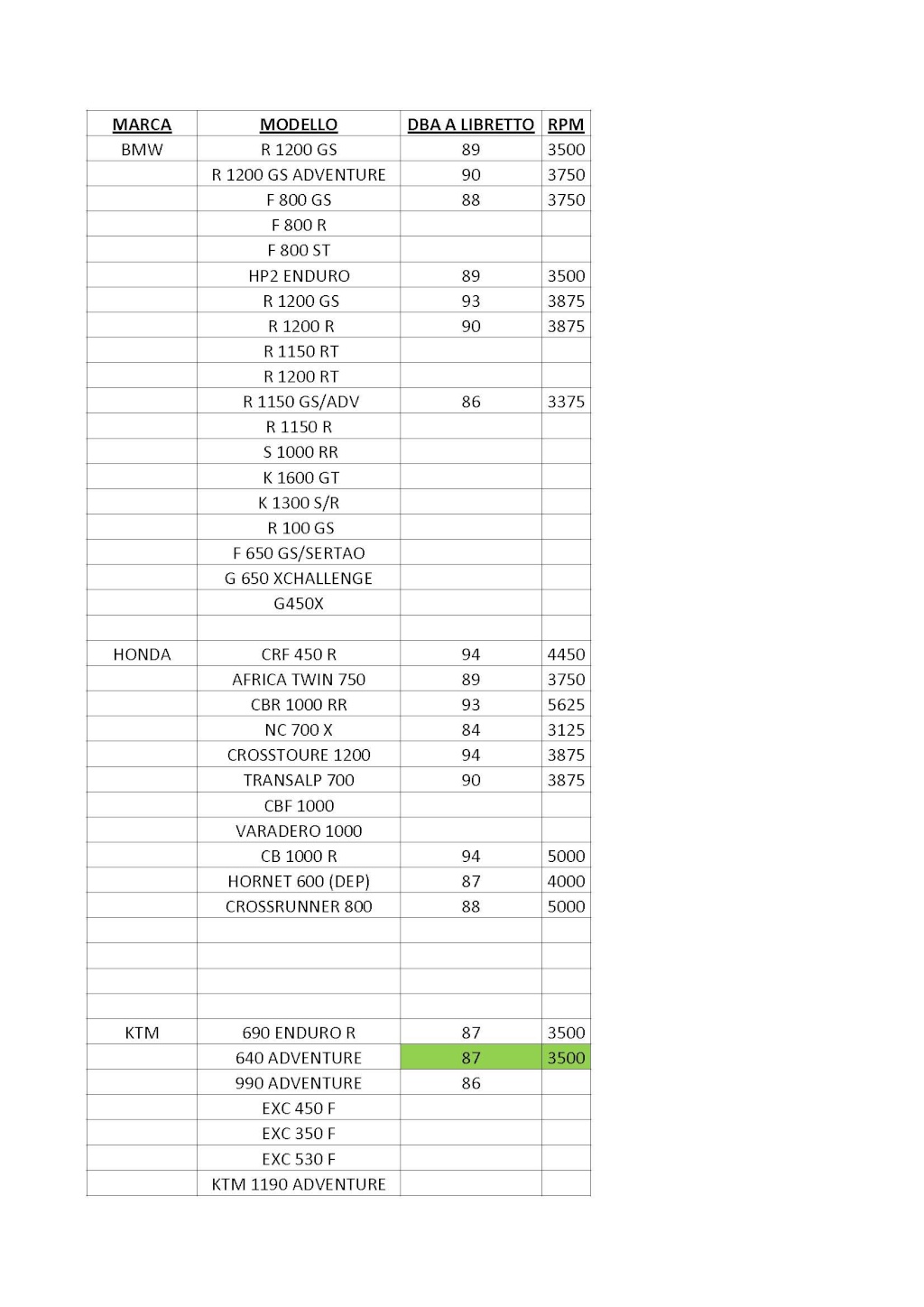 | MARCA | MODELLO | DBA A LIBRETTO | RPM |
|---|---|---|---|
| BMW | R 1200 GS | 89 | 3500 |
| | R 1200 GS ADVENTURE | 90 | 3750 |
| | F 800 GS | 88 | 3750 |
| | F 800 R | | |
| | F 800 ST | | |
| | HP2 ENDURO | 89 | 3500 |
| | R 1200 GS | 93 | 3875 |
| | R 1200 R | 90 | 3875 |
| | R 1150 RT | | |
| | R 1200 RT | | |
| | R 1150 GS/ADV | 86 | 3375 |
| | R 1150 R | | |
| | S 1000 RR | | |
| | K 1600 GT | | |
| | K 1300 S/R | | |
| | R 100 GS | | |
| | F 650 GS/SERTAO | | |
| | G 650 XCHALLENGE | | |
| | G450X | | |
| | | | |
| HONDA | CRF 450 R | 94 | 4450 |
| | AFRICA TWIN 750 | 89 | 3750 |
| | CBR 1000 RR | 93 | 5625 |
| | NC 700 X | 84 | 3125 |
| | CROSSTOURE 1200 | 94 | 3875 |
| | TRANSALP 700 | 90 | 3875 |
| | CBF 1000 | | |
| | VARADERO 1000 | | |
| | CB 1000 R | 94 | 5000 |
| | HORNET 600 (DEP) | 87 | 4000 |
| | CROSSRUNNER 800 | 88 | 5000 |
| | | | |
| | | | |
| | | | |
| | | | |
| KTM | 690 ENDURO R | 87 | 3500 |
| | 640 ADVENTURE | 87 | 3500 |
| | 990 ADVENTURE | 86 | |
| | EXC 450 F | | |
| | EXC 350 F | | |
| | EXC 530 F | | |
| | KTM 1190 ADVENTURE | | |